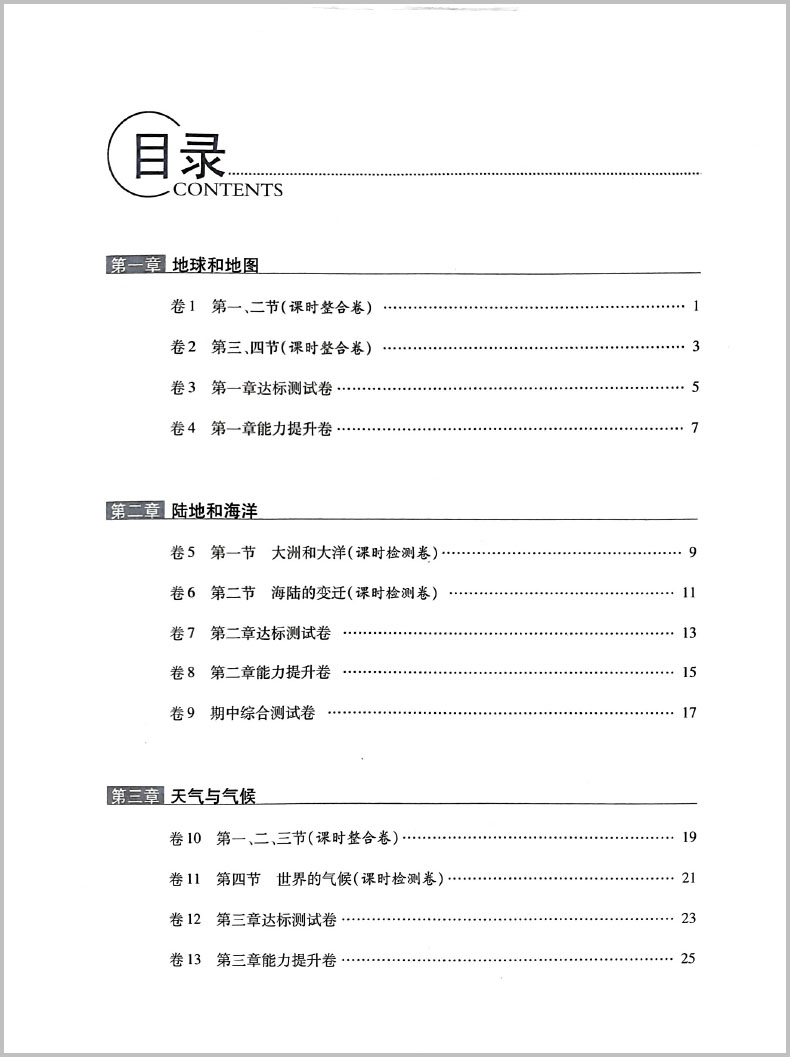 目录
CONTENTS

第一章 地球和地图

卷1 第一、二节(课时整合卷) …… 1

卷2 第三、四节(课时整合卷) …… 3

卷3 第一章达标测试卷 …… 5

卷4 第一章能力提升卷 …… 7

第二章 陆地和海洋

卷5 第一节 大洲和大洋(课时检测卷) …… 9

卷6 第二节 海陆的变迁(课时检测卷) …… 11

卷7 第二章达标测试卷 …… 13

卷8 第二章能力提升卷 …… 15

卷9 期中综合测试卷 …… 17

第三章 天气与气候

卷10 第一、二、三节(课时整合卷) …… 19

卷11 第四节 世界的气候(课时检测卷) …… 21

卷12 第三章达标测试卷 …… 23

卷13 第三章能力提升卷 …… 25